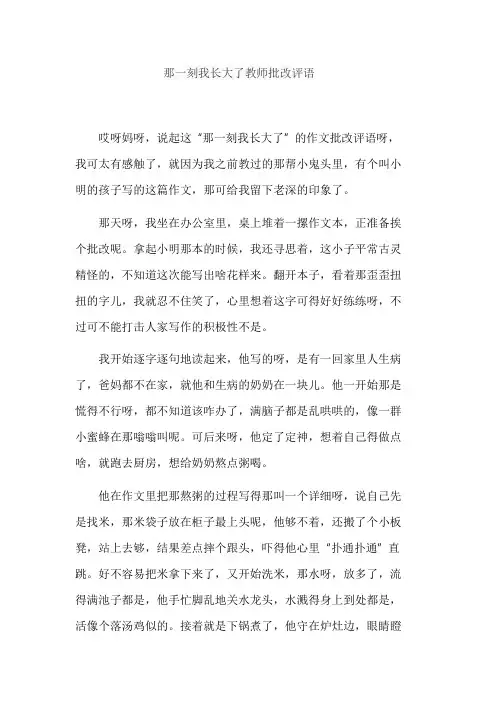 那一刻我长大了教师批改评语

哎呀妈呀，说起这“那一刻我长大了”的作文批改评语呀，我可太有感触了，就因为我之前教过的那帮小鬼头里，有个叫小明的孩子写的这篇作文，那可给我留下老深的印象了。

那天呀，我坐在办公室里，桌上堆着一摞作文本，正准备挨个批改呢。拿起小明那本的时候，我还寻思着，这小子平常古灵精怪的，不知道这次能写出啥花样来。翻开本子，看着那歪歪扭扭的字儿，我就忍不住笑了，心里想着这字可得好好练练呀，不过可不能打击人家写作的积极性不是。

我开始逐字逐句地读起来，他写的呀，是有一回家里人生病了，爸妈都不在家，就他和生病的奶奶在一块儿。他一开始那是慌得不行呀，都不知道该咋办了，满脑子都是乱哄哄的，像一群小蜜蜂在那嗡嗡叫呢。可后来呀，他定了定神，想着自己得做点啥，就跑去厨房，想给奶奶熬点粥喝。

他在作文里把那熬粥的过程写得那叫一个详细呀，说自己先是找米，那米袋子放在柜子最上头呢，他够不着，还搬了个小板凳，站上去够，结果差点摔个跟头，吓得他心里“扑通扑通”直跳。好不容易把米拿下来了，又开始洗米，那水呀，放多了，流得满池子都是，他手忙脚乱地关水龙头，水溅得身上到处都是，活像个落汤鸡似的。接着就是下锅煮了，他守在炉灶边，眼睛瞪